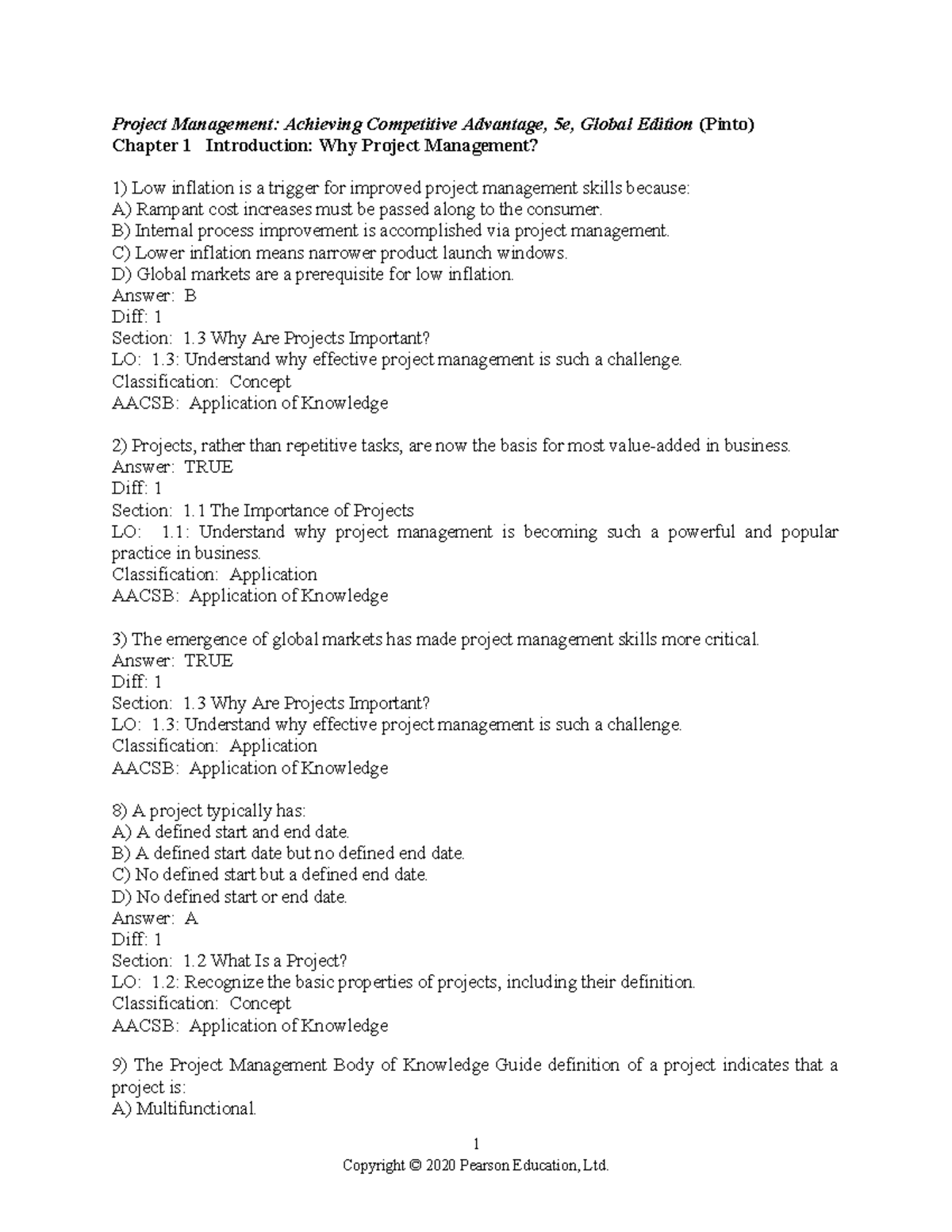 Project Management: Achieving Competitive Advantage, 5e, Global Edition (Pinto)
Chapter 1 Introduction: Why Project Management?

1) Low inflation is a trigger for improved project management skills because:
A) Rampant cost increases must be passed along to the consumer.
B) Internal process improvement is accomplished via project management.
C) Lower inflation means narrower product launch windows.
D) Global markets are a prerequisite for low inflation.
Answer: B
Diff: 1
Section: 1.3 Why Are Projects Important?
LO: 1.3: Understand why effective project management is such a challenge.
Classification: Concept
AACSB: Application of Knowledge

2) Projects, rather than repetitive tasks, are now the basis for most value-added in business.
Answer: TRUE
Diff: 1
Section: 1.1 The Importance of Projects
LO: 1.1: Understand why project management is becoming such a powerful and popular practice in business.
Classification: Application
AACSB: Application of Knowledge

3) The emergence of global markets has made project management skills more critical.
Answer: TRUE
Diff: 1
Section: 1.3 Why Are Projects Important?
LO: 1.3: Understand why effective project management is such a challenge.
Classification: Application
AACSB: Application of Knowledge

8) A project typically has:
A) A defined start and end date.
B) A defined start date but no defined end date.
C) No defined start but a defined end date.
D) No defined start or end date.
Answer: A
Diff: 1
Section: 1.2 What Is a Project?
LO: 1.2: Recognize the basic properties of projects, including their definition.
Classification: Concept
AACSB: Application of Knowledge

9) The Project Management Body of Knowledge Guide definition of a project indicates that a project is:
A) Multifunctional.

1
Copyright © 2020 Pearson Education, Ltd.